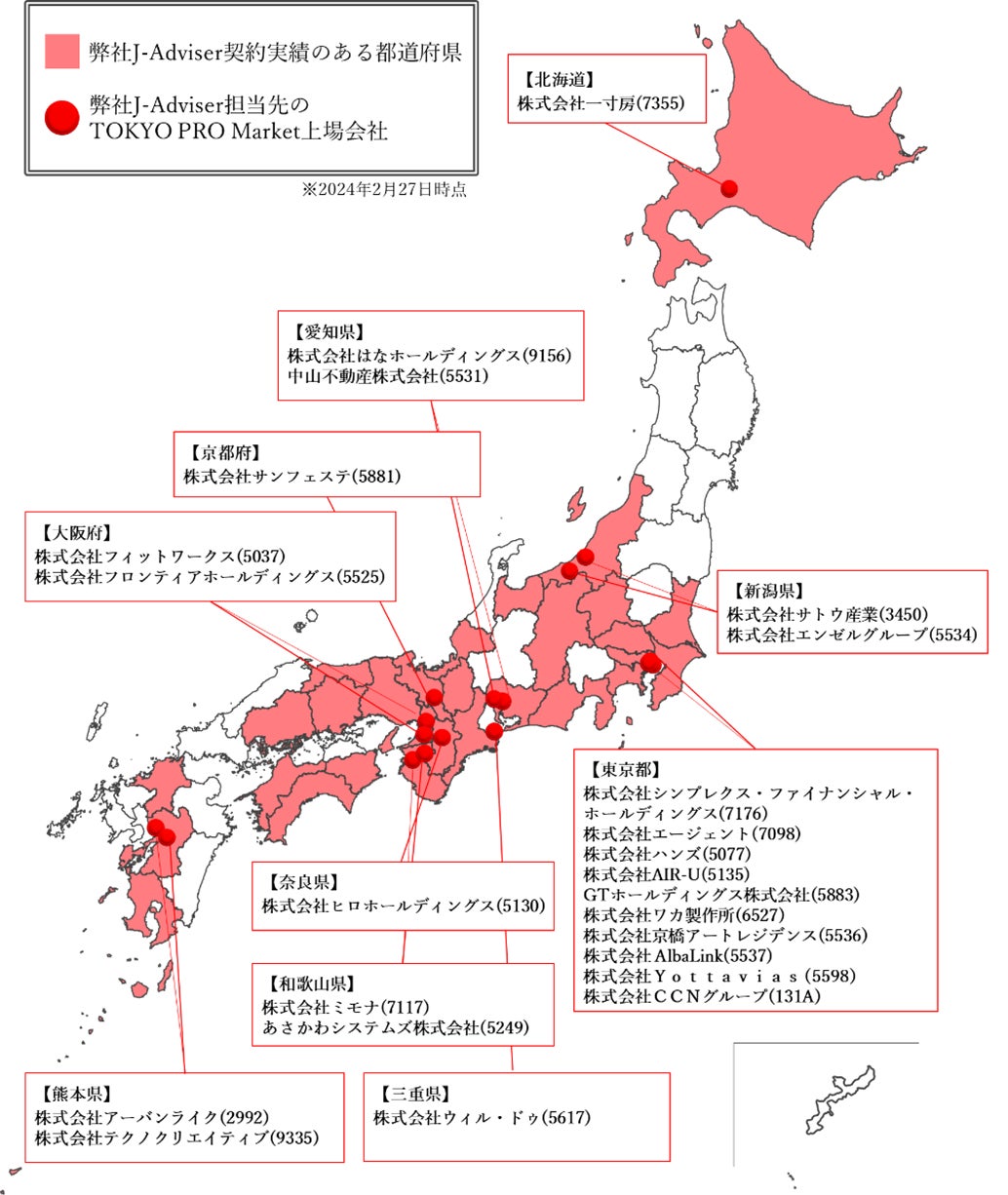 弊社J-Adviser契約実績のある都道府県

弊社J-Adviser担当先の
TOKYO PRO Market上場会社

※2024年2月27日時点

【北海道】
株式会社一寸房(7355)

【愛知県】
株式会社はなホールディングス(9156)
中山不動産株式会社(5531)

【京都府】
株式会社サンフェステ(5881)

【大阪府】
株式会社フィットワークス(5037)
株式会社フロンティアホールディングス(5525)

【新潟県】
株式会社サトウ産業(3450)
株式会社エンゼルグループ(5534)

【東京都】
株式会社シンプレクス・ファイナンシャル・ホールディングス(7176)
株式会社エージェント(7098)
株式会社ハンズ(5077)
株式会社AIR-U(5135)
GTホールディングス株式会社(5883)
株式会社ワカ製作所(6527)
株式会社京橋アートレジデンス(5536)
株式会社AlbaLink(5537)
株式会社Ｙｏｔｔａｖｉａｓ(5598)
株式会社ＣＣＮグループ(131A)

【奈良県】
株式会社ヒロホールディングス(5130)

【和歌山県】
株式会社ミモナ(7117)
あさかわシステムズ株式会社(5249)

【熊本県】
株式会社アーバンライク(2992)
株式会社テクノクリエイティブ(9335)

【三重県】
株式会社ウィル・ドゥ(5617)